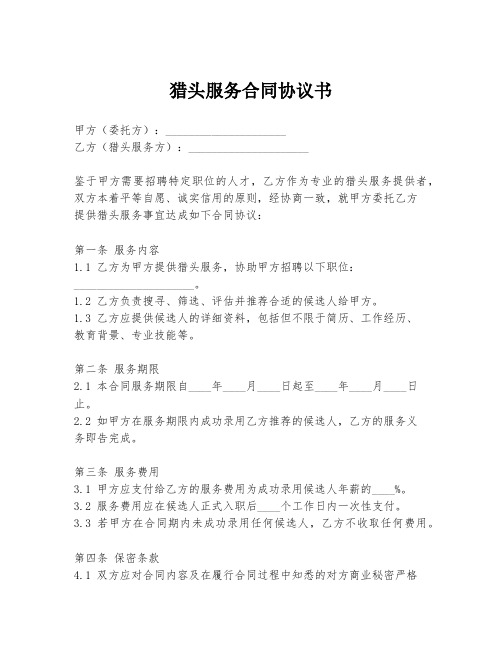 猎头服务合同协议书

甲方（委托方）：____________________
乙方（猎头服务方）：____________________

鉴于甲方需要招聘特定职位的人才，乙方作为专业的猎头服务提供者，双方本着平等自愿、诚实信用的原则，经协商一致，就甲方委托乙方提供猎头服务事宜达成如下合同协议：

第一条 服务内容
1.1 乙方为甲方提供猎头服务，协助甲方招聘以下职位：____________________。
1.2 乙方负责搜寻、筛选、评估并推荐合适的候选人给甲方。
1.3 乙方应提供候选人的详细资料，包括但不限于简历、工作经历、教育背景、专业技能等。

第二条 服务期限
2.1 本合同服务期限自____年____月____日起至____年____月____日止。
2.2 如甲方在服务期限内成功录用乙方推荐的候选人，乙方的服务义务即告完成。

第三条 服务费用
3.1 甲方应支付给乙方的服务费用为成功录用候选人年薪的____%。
3.2 服务费用应在候选人正式入职后____个工作日内一次性支付。
3.3 若甲方在合同期内未成功录用任何候选人，乙方不收取任何费用。

第四条 保密条款
4.1 双方应对合同内容及在履行合同过程中知悉的对方商业秘密严格